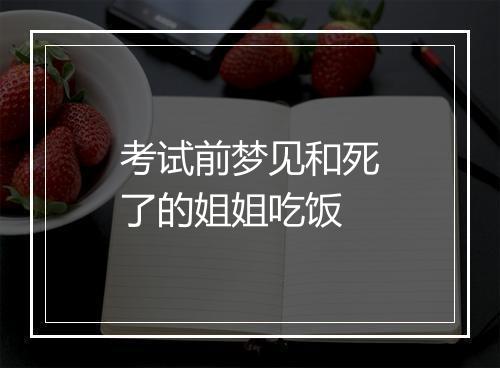 考试前梦见和死了的姐姐吃饭